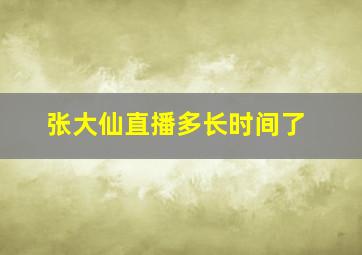 张大仙直播多长时间了